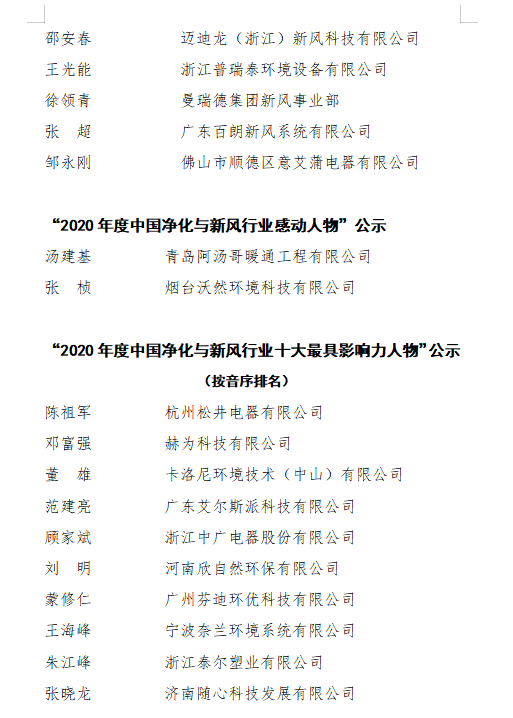 邵安春　　迈迪龙（浙江）新风科技有限公司
王光能　　浙江普瑞泰环境设备有限公司
徐领青　　曼瑞德集团新风事业部
张　超　　广东百朗新风系统有限公司
邹永刚　　佛山市顺德区意艾蒲电器有限公司

“2020 年度中国净化与新风行业感动人物”公示
汤建基　　青岛阿汤哥暖通工程有限公司
张　桢　　烟台沃然环境科技有限公司

“2020 年度中国净化与新风行业十大最具影响力人物”公示
（按音序排名）
陈祖军　　杭州松井电器有限公司
邓富强　　赫为科技有限公司
董　雄　　卡洛尼环境技术（中山）有限公司
范建亮　　广东艾尔斯派科技有限公司
顾家斌　　浙江中广电器股份有限公司
刘　明　　河南欣自然环保有限公司
蒙修仁　　广州芬迪环优科技有限公司
王海峰　　宁波奈兰环境系统有限公司
朱江峰　　浙江泰尔塑业有限公司
张晓龙　　济南随心科技发展有限公司